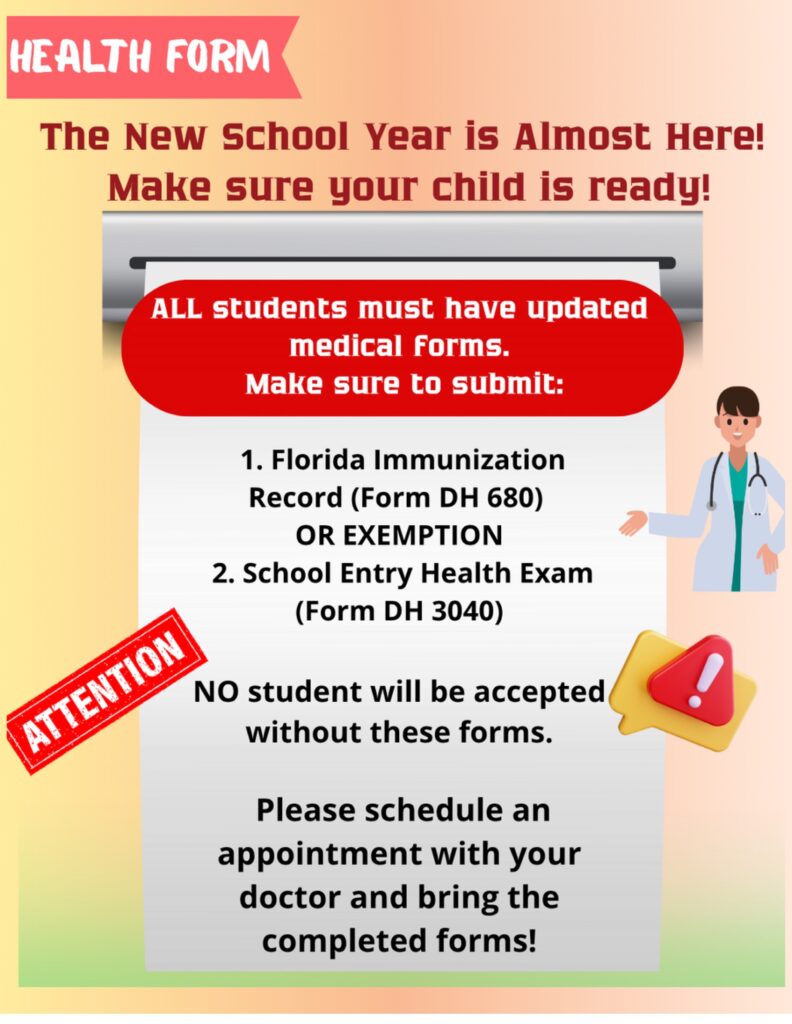 HEALTH FORM

The New School Year is Almost Here! Make sure your child is ready!

ALL students must have updated medical forms. Make sure to submit:

1. Florida Immunization Record (Form DH 680)
OR EXEMPTION
2. School Entry Health Exam (Form DH 3040)

ATTENTION

NO student will be accepted without these forms.

Please schedule an appointment with your doctor and bring the completed forms!